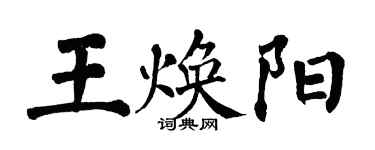 王焕阳

词典网